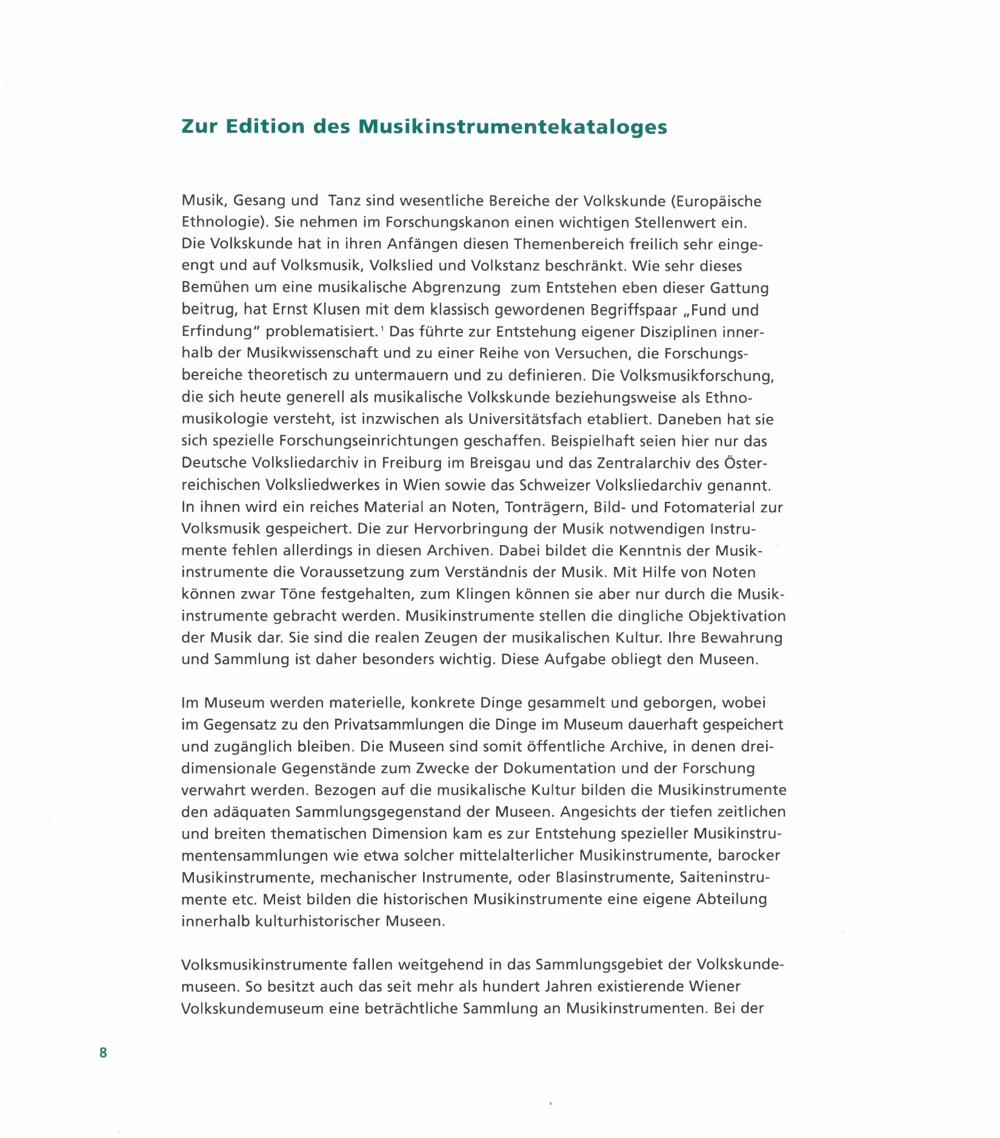 Zur Edition des Musikinstrumentekataloges

Musik, Gesang und Tanz sind wesentliche Bereiche der Volkskunde (Europäische Ethnologie). Sie nehmen im Forschungskanon einen wichtigen Stellenwert ein. Die Volkskunde hat in ihren Anfängen diesen Themenbereich freilich sehr eingeengt und auf Volksmusik, Volkslied und Volkstanz beschränkt. Wie sehr dieses Bemühen um eine musikalische Abgrenzung zum Entstehen eben dieser Gattung beitrug, hat Ernst Klusen mit dem klassisch gewordenen Begriffspaar „Fund und Erfindung" problematisiert.$^1$ Das führte zur Entstehung eigener Disziplinen innerhalb der Musikwissenschaft und zu einer Reihe von Versuchen, die Forschungsbereiche theoretisch zu untermauern und zu definieren. Die Volksmusikforschung, die sich heute generell als musikalische Volkskunde beziehungsweise als Ethnomusikologie versteht, ist inzwischen als Universitätsfach etabliert. Daneben hat sie sich spezielle Forschungseinrichtungen geschaffen. Beispielhaft seien hier nur das Deutsche Volksliedarchiv in Freiburg im Breisgau und das Zentralarchiv des Österreichischen Volksliedwerkes in Wien sowie das Schweizer Volksliedarchiv genannt. In ihnen wird ein reiches Material an Noten, Tonträgern, Bild- und Fotomaterial zur Volksmusik gespeichert. Die zur Hervorbringung der Musik notwendigen Instrumente fehlen allerdings in diesen Archiven. Dabei bildet die Kenntnis der Musikinstrumente die Voraussetzung zum Verständnis der Musik. Mit Hilfe von Noten können zwar Töne festgehalten, zum Klingen können sie aber nur durch die Musikinstrumente gebracht werden. Musikinstrumente stellen die dingliche Objektivation der Musik dar. Sie sind die realen Zeugen der musikalischen Kultur. Ihre Bewahrung und Sammlung ist daher besonders wichtig. Diese Aufgabe obliegt den Museen.

Im Museum werden materielle, konkrete Dinge gesammelt und geborgen, wobei im Gegensatz zu den Privatsammlungen die Dinge im Museum dauerhaft gespeichert und zugänglich bleiben. Die Museen sind somit öffentliche Archive, in denen dreidimensionale Gegenstände zum Zwecke der Dokumentation und der Forschung verwahrt werden. Bezogen auf die musikalische Kultur bilden die Musikinstrumente den adäquaten Sammlungsgegenstand der Museen. Angesichts der tiefen zeitlichen und breiten thematischen Dimension kam es zur Entstehung spezieller Musikinstrumentensammlungen wie etwa solcher mittelalterlicher Musikinstrumente, barocker Musikinstrumente, mechanischer Instrumente, oder Blasinstrumente, Saiteninstrumente etc. Meist bilden die historischen Musikinstrumente eine eigene Abteilung innerhalb kulturhistorischer Museen.

Volksmusikinstrumente fallen weitgehend in das Sammlungsgebiet der Volkskundemuseen. So besitzt auch das seit mehr als hundert Jahren existierende Wiener Volkskundemuseum eine beträchtliche Sammlung an Musikinstrumenten. Bei der

8